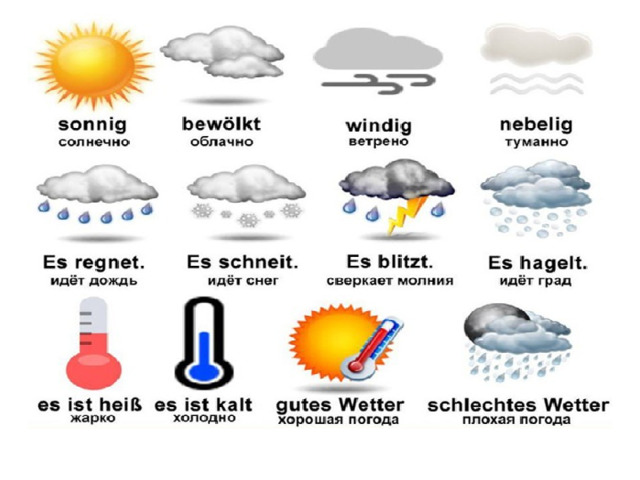 sonnig
солнечно

bewölkt
облачно

windig
ветрено

nebelig
туманно

Es regnet.
идёт дождь

Es schneit.
идёт снег

Es blitzt.
сверкает молния

Es hagelt.
идёт град

es ist heiß
жарко

es ist kalt
холодно

gutes Wetter
хорошая погода

schlechtes Wetter
плохая погода